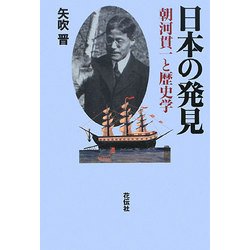 日本の発見

朝河貫一と歴史学

矢吹 晋

花伝社